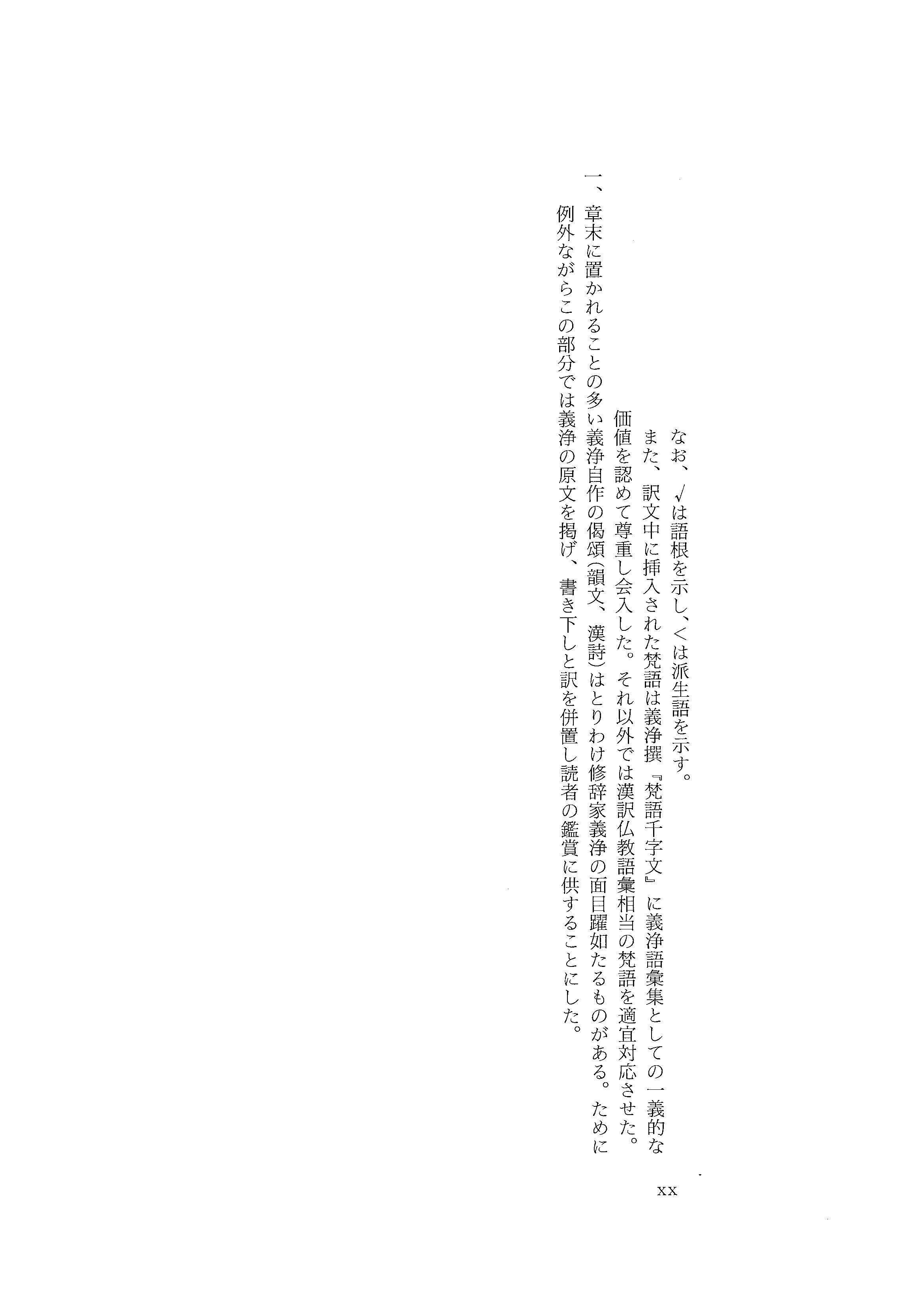 なお、√は語根を示し、<は派生語を示す。

また、訳文中に挿入された梵語は義浄撰『梵語千字文』に義浄語彙集としての一義的な価値を認めて尊重し会入した。それ以外では漢訳仏教語彙相当の梵語を適宜対応させた。

一、章末に置かれることの多い義浄自作の偈頌（韻文、漢詩）はとりわけ修辞家義浄の面目躍如たるものがある。ために例外ながらこの部分では義浄の原文を掲げ、書き下しと訳を併置し読者の鑑賞に供することにした。

xx